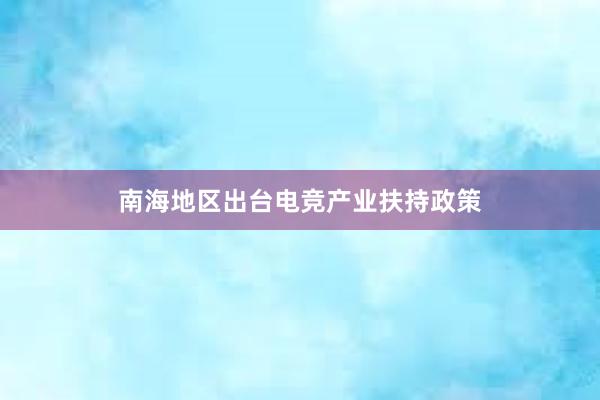 南海地区出台电竞产业扶持政策